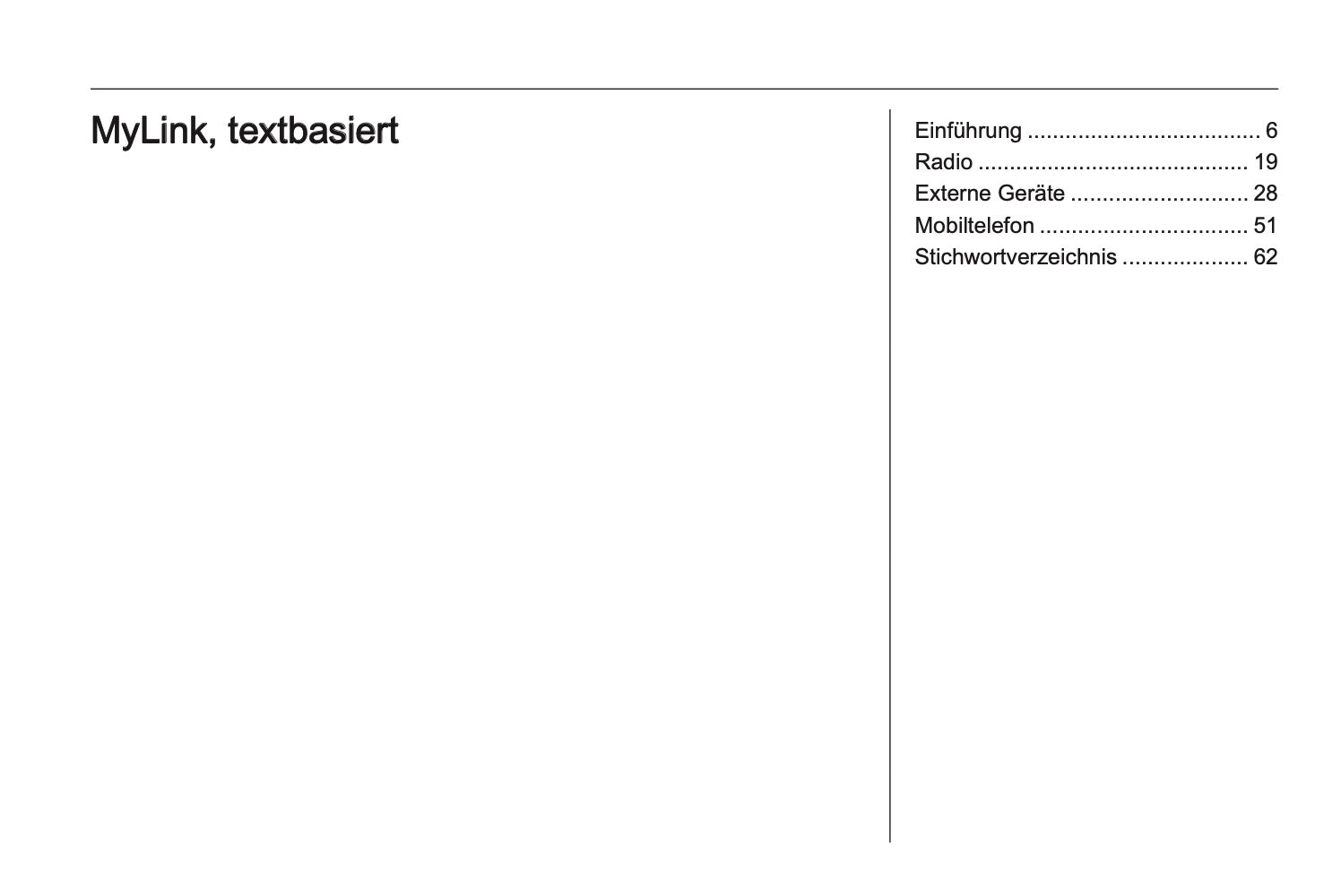 MyLink, textbasiert

Einführung 6
Radio 19
Externe Geräte 28
Mobiltelefon 51
Stichwortverzeichnis 62